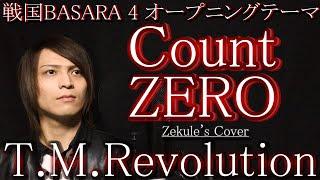 戦国BASARA 4 オープニングテーマ

Count ZERO

Zekule's Cover

T.M.Revolution